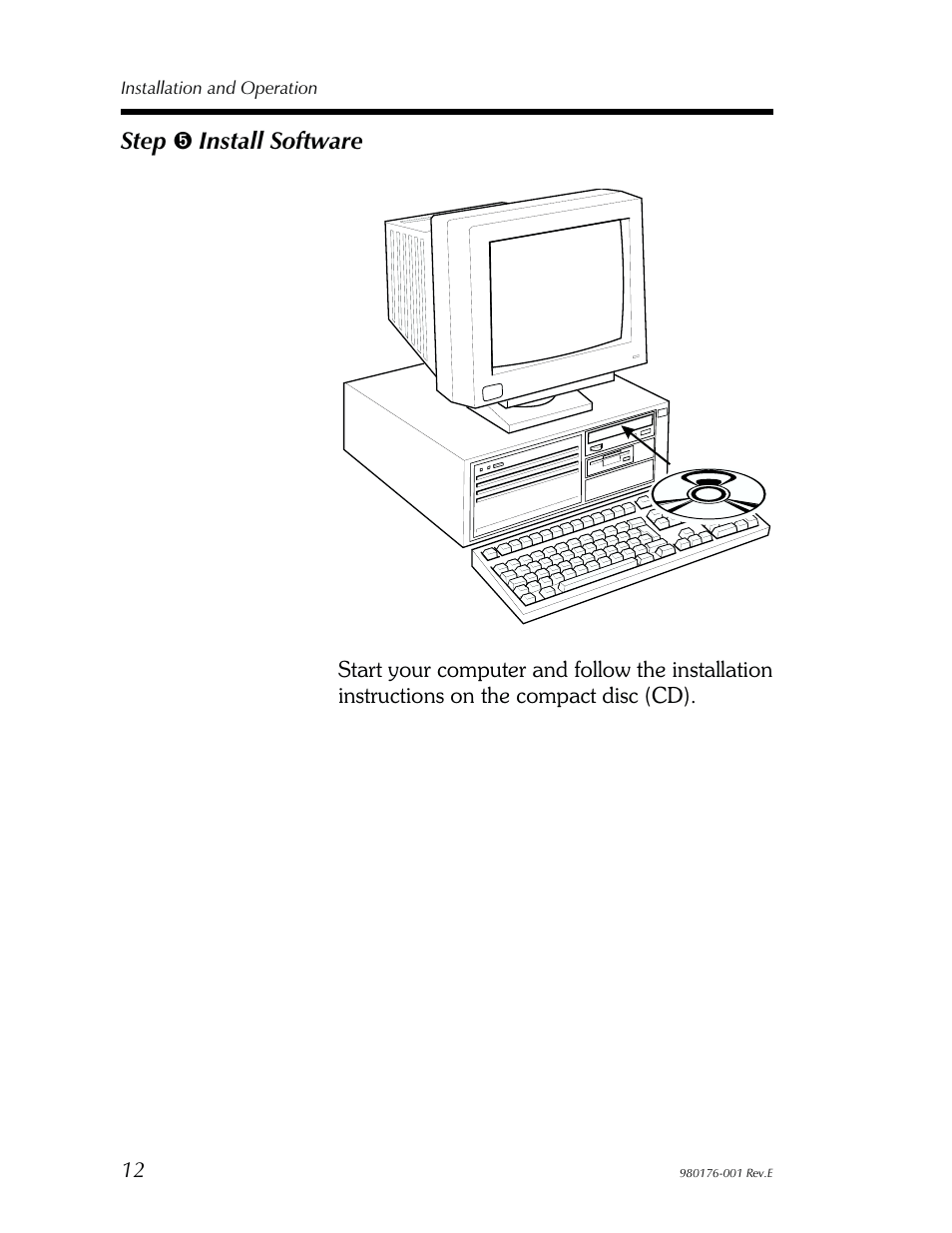 Installation and Operation

Step ❺ Install Software

Start your computer and follow the installation instructions on the compact disc (CD).

12

980176-001 Rev.E